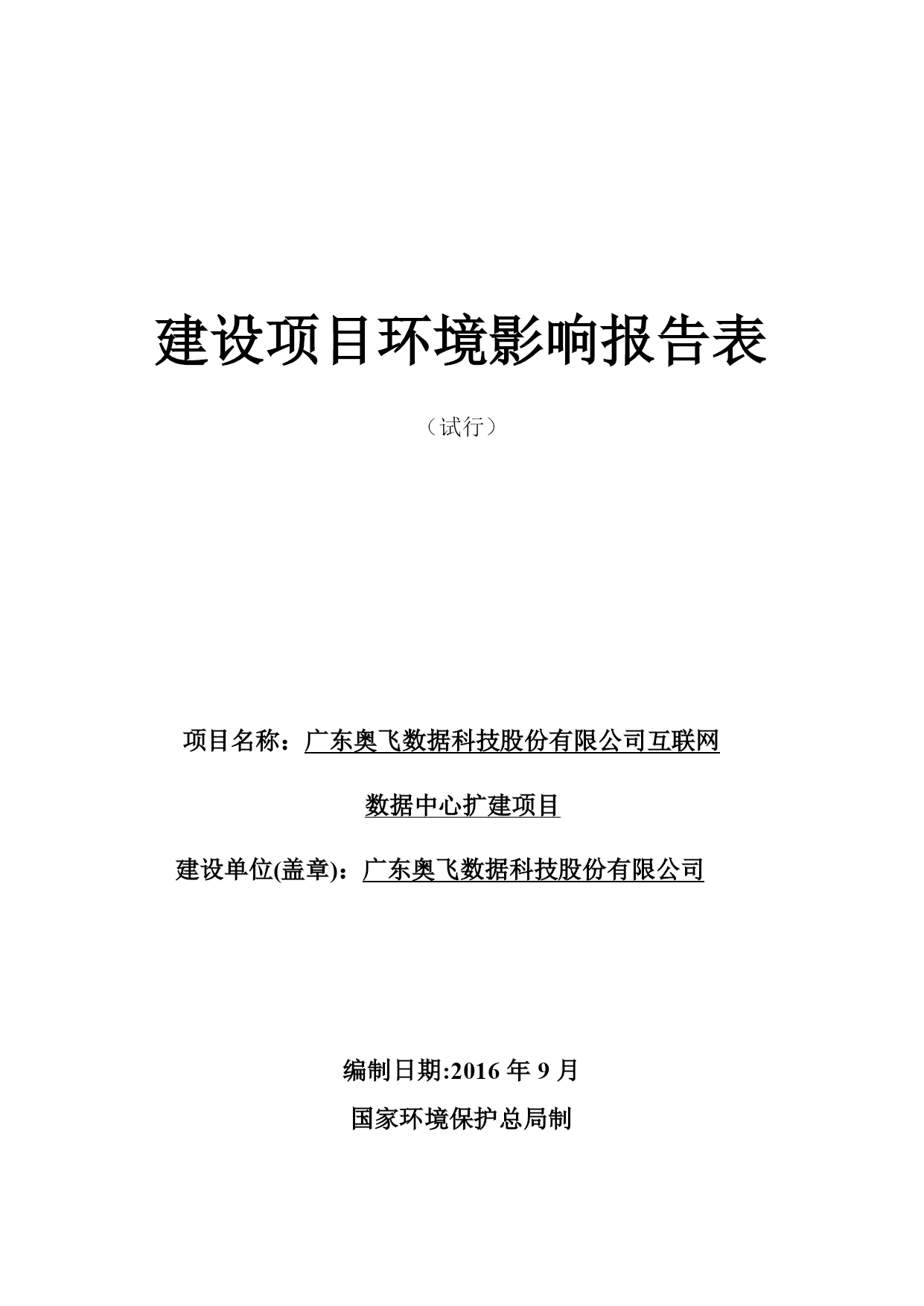 建设项目环境影响报告表

（试行）

项目名称：广东奥飞数据科技股份有限公司互联网数据中心扩建项目

建设单位(盖章)：广东奥飞数据科技股份有限公司

编制日期:2016 年 9 月

国家环境保护总局制